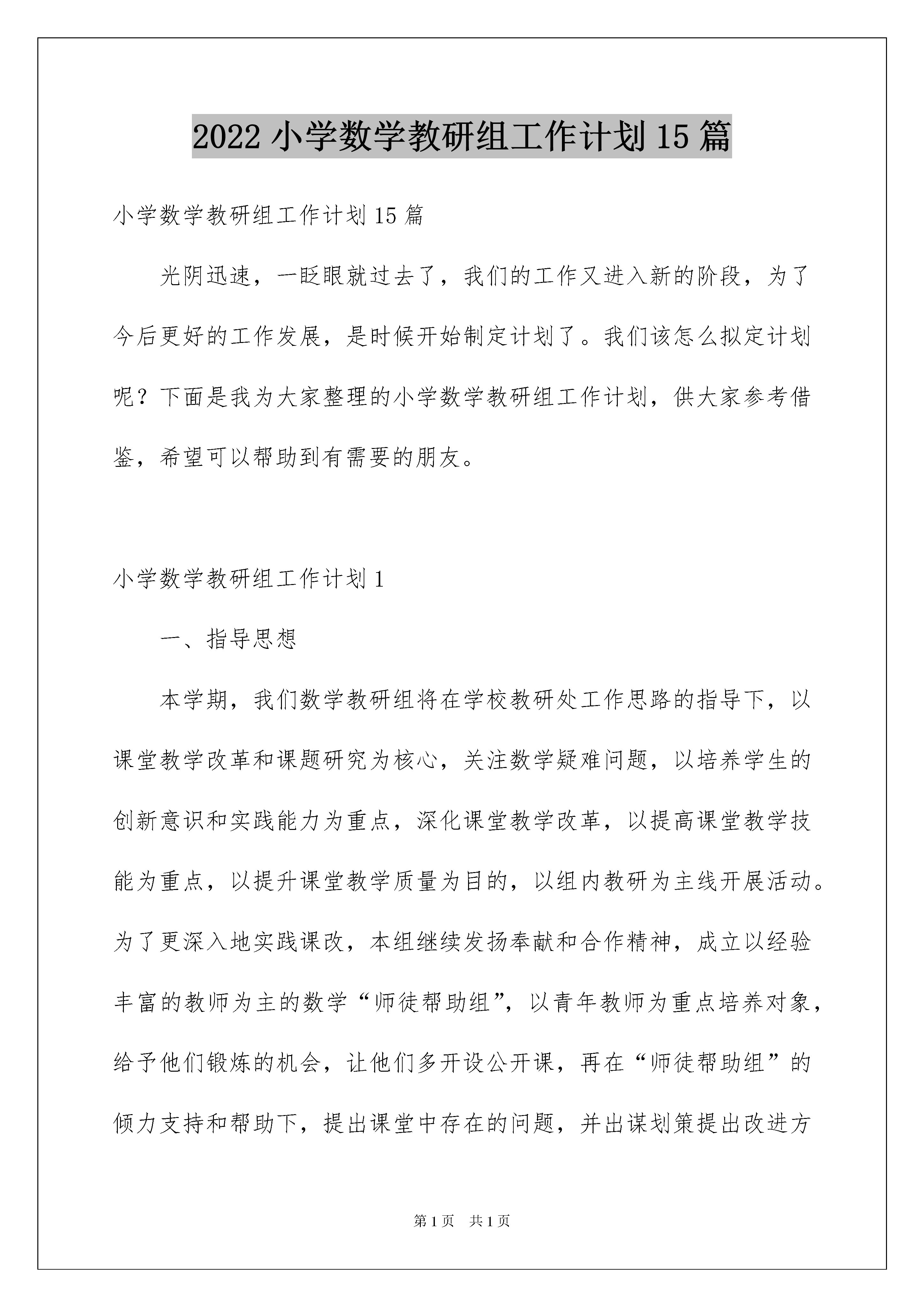 2022 小学数学教研组工作计划 15 篇

小学数学教研组工作计划 15 篇

光阴迅速，一眨眼就过去了，我们的工作又进入新的阶段，为了今后更好的工作发展，是时候开始制定计划了。我们该怎么拟定计划呢？下面是我为大家整理的小学数学教研组工作计划，供大家参考借鉴，希望可以帮助到有需要的朋友。

小学数学教研组工作计划 1

一、指导思想

本学期，我们数学教研组将在学校教研处工作思路的指导下，以课堂教学改革和课题研究为核心，关注数学疑难问题，以培养学生的创新意识和实践能力为重点，深化课堂教学改革，以提高课堂教学技能为重点，以提升课堂教学质量为目的，以组内教研为主线开展活动。为了更深入地实践课改，本组继续发扬奉献和合作精神，成立以经验丰富的教师为主的数学“师徒帮助组”，以青年教师为重点培养对象，给予他们锻炼的机会，让他们多开设公开课，再在“师徒帮助组”的倾力支持和帮助下，提出课堂中存在的问题，并出谋划策提出改进方

第 1 页　共 1 页